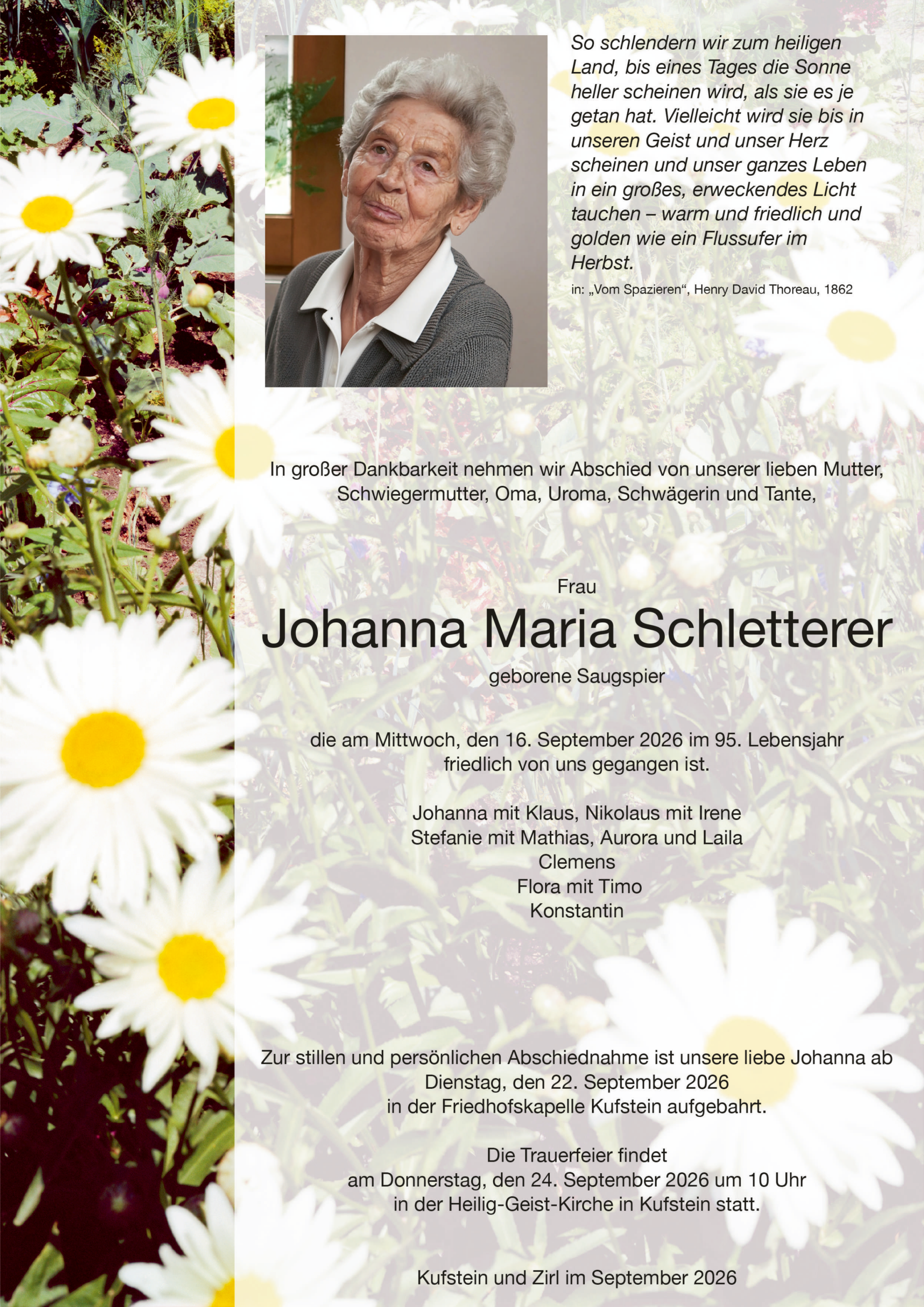 So schlendern wir zum heiligen Land, bis eines Tages die Sonne heller scheinen wird, als sie es je getan hat. Vielleicht wird sie bis in unseren Geist und unser Herz scheinen und unser ganzes Leben in ein großes, erweckendes Licht tauchen – warm und friedlich und golden wie ein Flussufer im Herbst.

in: „Vom Spazieren“, Henry David Thoreau, 1862

In großer Dankbarkeit nehmen wir Abschied von unserer lieben Mutter, Schwiegermutter, Oma, Uroma, Schwägerin und Tante,

Frau

Johanna Maria Schletterer

geborene Saugspier

die am Mittwoch, den 16. September 2026 im 95. Lebensjahr friedlich von uns gegangen ist.

Johanna mit Klaus, Nikolaus mit Irene
Stefanie mit Mathias, Aurora und Laila
Clemens
Flora mit Timo
Konstantin

Zur stillen und persönlichen Abschiednahme ist unsere liebe Johanna ab Dienstag, den 22. September 2026 in der Friedhofskapelle Kufstein aufgebahrt.

Die Trauerfeier findet am Donnerstag, den 24. September 2026 um 10 Uhr in der Heilig-Geist-Kirche in Kufstein statt.

Kufstein und Zirl im September 2026